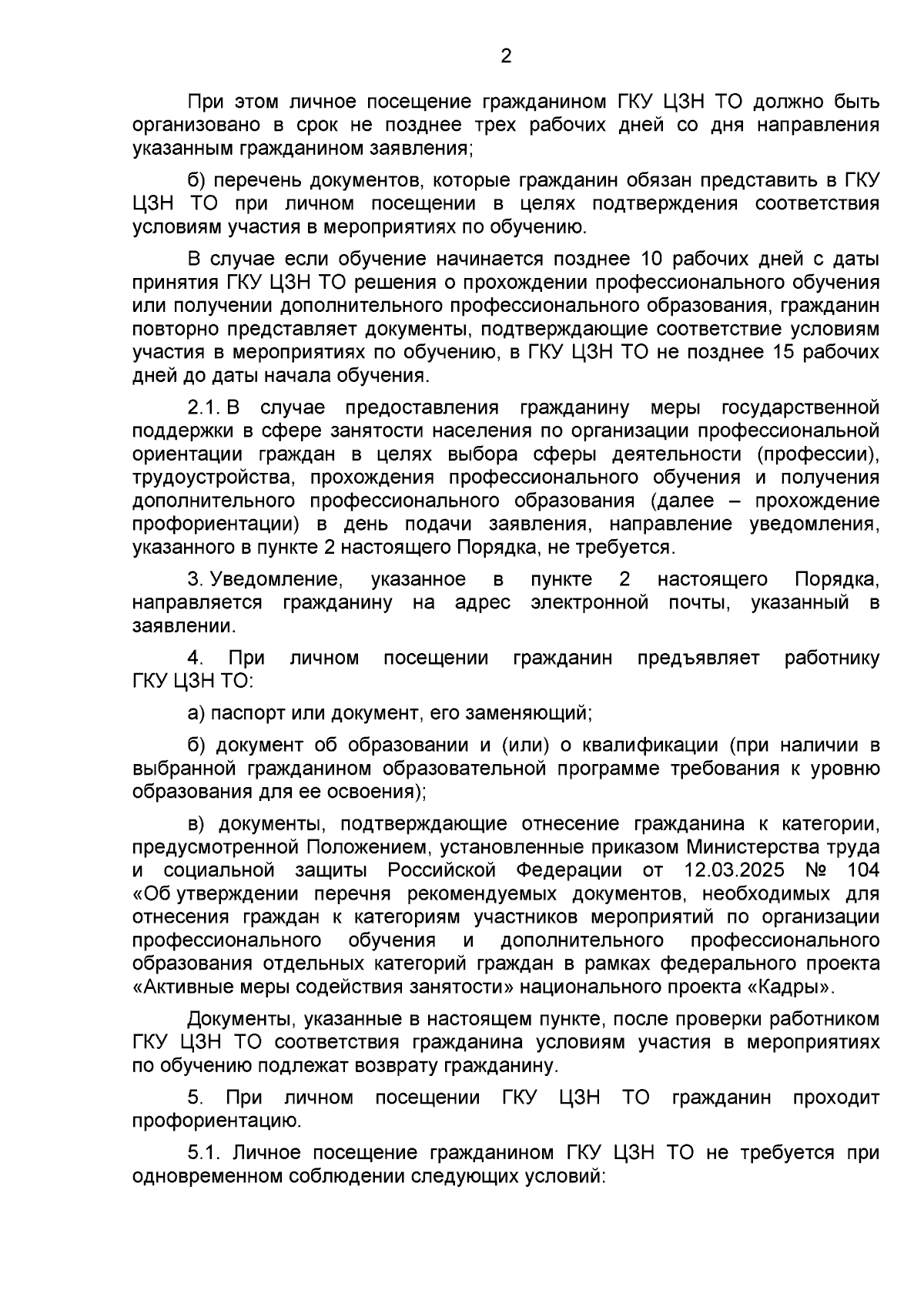 2

При этом личное посещение гражданином ГКУ ЦЗН ТО должно быть организовано в срок не позднее трех рабочих дней со дня направления указанным гражданином заявления;

б) перечень документов, которые гражданин обязан представить в ГКУ ЦЗН ТО при личном посещении в целях подтверждения соответствия условиям участия в мероприятиях по обучению.

В случае если обучение начинается позднее 10 рабочих дней с даты принятия ГКУ ЦЗН ТО решения о прохождении профессионального обучения или получении дополнительного профессионального образования, гражданин повторно представляет документы, подтверждающие соответствие условиям участия в мероприятиях по обучению, в ГКУ ЦЗН ТО не позднее 15 рабочих дней до даты начала обучения.

2.1. В случае предоставления гражданину меры государственной поддержки в сфере занятости населения по организации профессиональной ориентации граждан в целях выбора сферы деятельности (профессии), трудоустройства, прохождения профессионального обучения и получения дополнительного профессионального образования (далее – прохождение профориентации) в день подачи заявления, направление уведомления, указанного в пункте 2 настоящего Порядка, не требуется.

3. Уведомление, указанное в пункте 2 настоящего Порядка, направляется гражданину на адрес электронной почты, указанный в заявлении.

4. При личном посещении гражданин предъявляет работнику ГКУ ЦЗН ТО:

а) паспорт или документ, его заменяющий;

б) документ об образовании и (или) о квалификации (при наличии в выбранной гражданином образовательной программе требования к уровню образования для ее освоения);

в) документы, подтверждающие отнесение гражданина к категории, предусмотренной Положением, установленные приказом Министерства труда и социальной защиты Российской Федерации от 12.03.2025 № 104 «Об утверждении перечня рекомендуемых документов, необходимых для отнесения граждан к категориям участников мероприятий по организации профессионального обучения и дополнительного профессионального образования отдельных категорий граждан в рамках федерального проекта «Активные меры содействия занятости» национального проекта «Кадры».

Документы, указанные в настоящем пункте, после проверки работником ГКУ ЦЗН ТО соответствия гражданина условиям участия в мероприятиях по обучению подлежат возврату гражданину.

5. При личном посещении ГКУ ЦЗН ТО гражданин проходит профориентацию.

5.1. Личное посещение гражданином ГКУ ЦЗН ТО не требуется при одновременном соблюдении следующих условий: